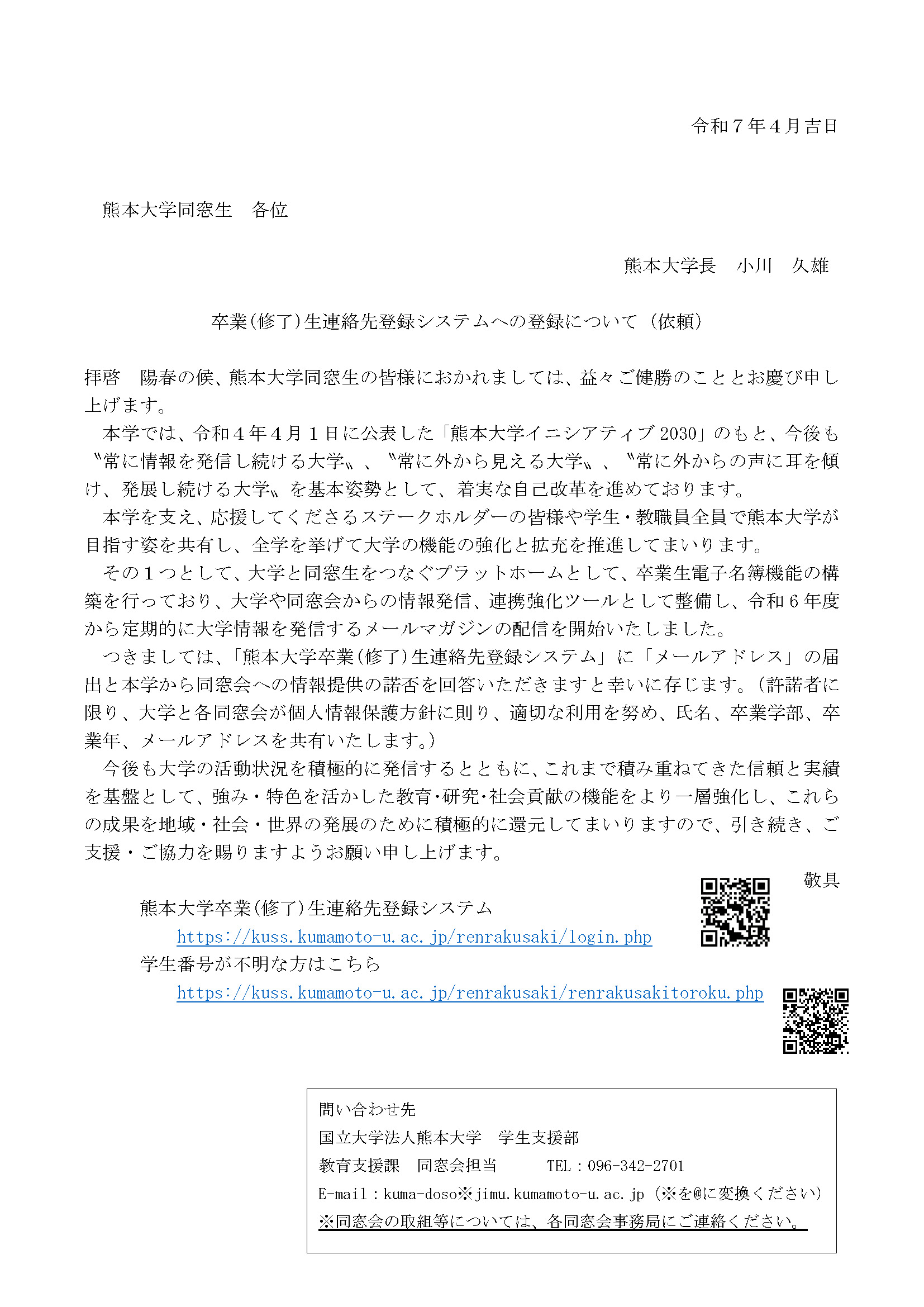 令和７年４月吉日

熊本大学同窓生　各位

熊本大学長　小川　久雄

卒業(修了)生連絡先登録システムへの登録について（依頼）

拝啓　陽春の候、熊本大学同窓生の皆様におかれましては、益々ご健勝のこととお慶び申し上げます。

本学では、令和４年４月１日に公表した「熊本大学イニシアティブ 2030」のもと、今後も〝常に情報を発信し続ける大学〟、〝常に外から見える大学〟、〝常に外からの声に耳を傾け、発展し続ける大学〟を基本姿勢として、着実な自己改革を進めております。

本学を支え、応援してくださるステークホルダーの皆様や学生・教職員全員で熊本大学が目指す姿を共有し、全学を挙げて大学の機能の強化と拡充を推進してまいります。

その１つとして、大学と同窓生をつなぐプラットホームとして、卒業生電子名簿機能の構築を行っており、大学や同窓会からの情報発信、連携強化ツールとして整備し、令和６年度から定期的に大学情報を発信するメールマガジンの配信を開始いたしました。

つきましては、「熊本大学卒業(修了)生連絡先登録システム」に「メールアドレス」の届出と本学から同窓会への情報提供の諾否を回答いただきますと幸いに存じます。(許諾者に限り、大学と各同窓会が個人情報保護方針に則り、適切な利用を努め、氏名、卒業学部、卒業年、メールアドレスを共有いたします。)

今後も大学の活動状況を積極的に発信するとともに、これまで積み重ねてきた信頼と実績を基盤として、強み・特色を活かした教育･研究･社会貢献の機能をより一層強化し、これらの成果を地域・社会・世界の発展のために積極的に還元してまいりますので、引き続き、ご支援・ご協力を賜りますようお願い申し上げます。

敬具

熊本大学卒業(修了)生連絡先登録システム
https://kuss.kumamoto-u.ac.jp/renrakusaki/login.php
学生番号が不明な方はこちら
https://kuss.kumamoto-u.ac.jp/renrakusaki/renrakusakitoroku.php

問い合わせ先
国立大学法人熊本大学　学生支援部
教育支援課　同窓会担当　　TEL：096-342-2701
E-mail：kuma-doso※jimu.kumamoto-u.ac.jp（※を@に変換ください）
※同窓会の取組等については、各同窓会事務局にご連絡ください。